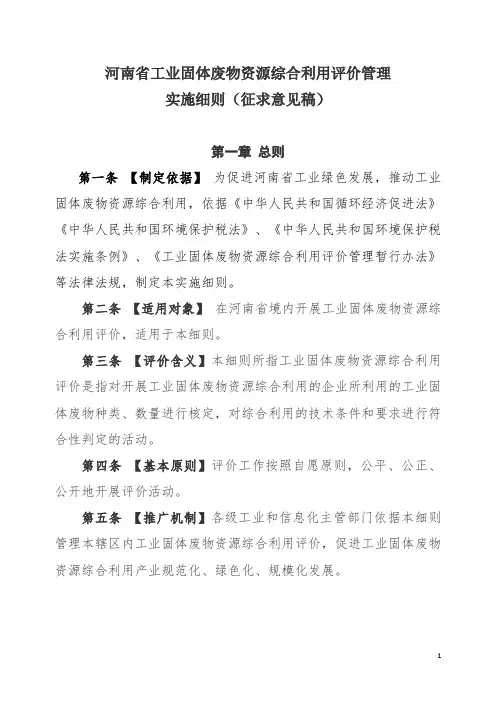 河南省工业固体废物资源综合利用评价管理
实施细则（征求意见稿）

第一章 总则

第一条 【制定依据】 为促进河南省工业绿色发展，推动工业固体废物资源综合利用，依据《中华人民共和国循环经济促进法》《中华人民共和国环境保护税法》、《中华人民共和国环境保护税法实施条例》、《工业固体废物资源综合利用评价管理暂行办法》等法律法规，制定本实施细则。

第二条 【适用对象】 在河南省境内开展工业固体废物资源综合利用评价，适用于本细则。

第三条 【评价含义】本细则所指工业固体废物资源综合利用评价是指对开展工业固体废物资源综合利用的企业所利用的工业固体废物种类、数量进行核定，对综合利用的技术条件和要求进行符合性判定的活动。

第四条 【基本原则】评价工作按照自愿原则，公平、公正、公开地开展评价活动。

第五条 【推广机制】各级工业和信息化主管部门依据本细则管理本辖区内工业固体废物资源综合利用评价，促进工业固体废物资源综合利用产业规范化、绿色化、规模化发展。

1